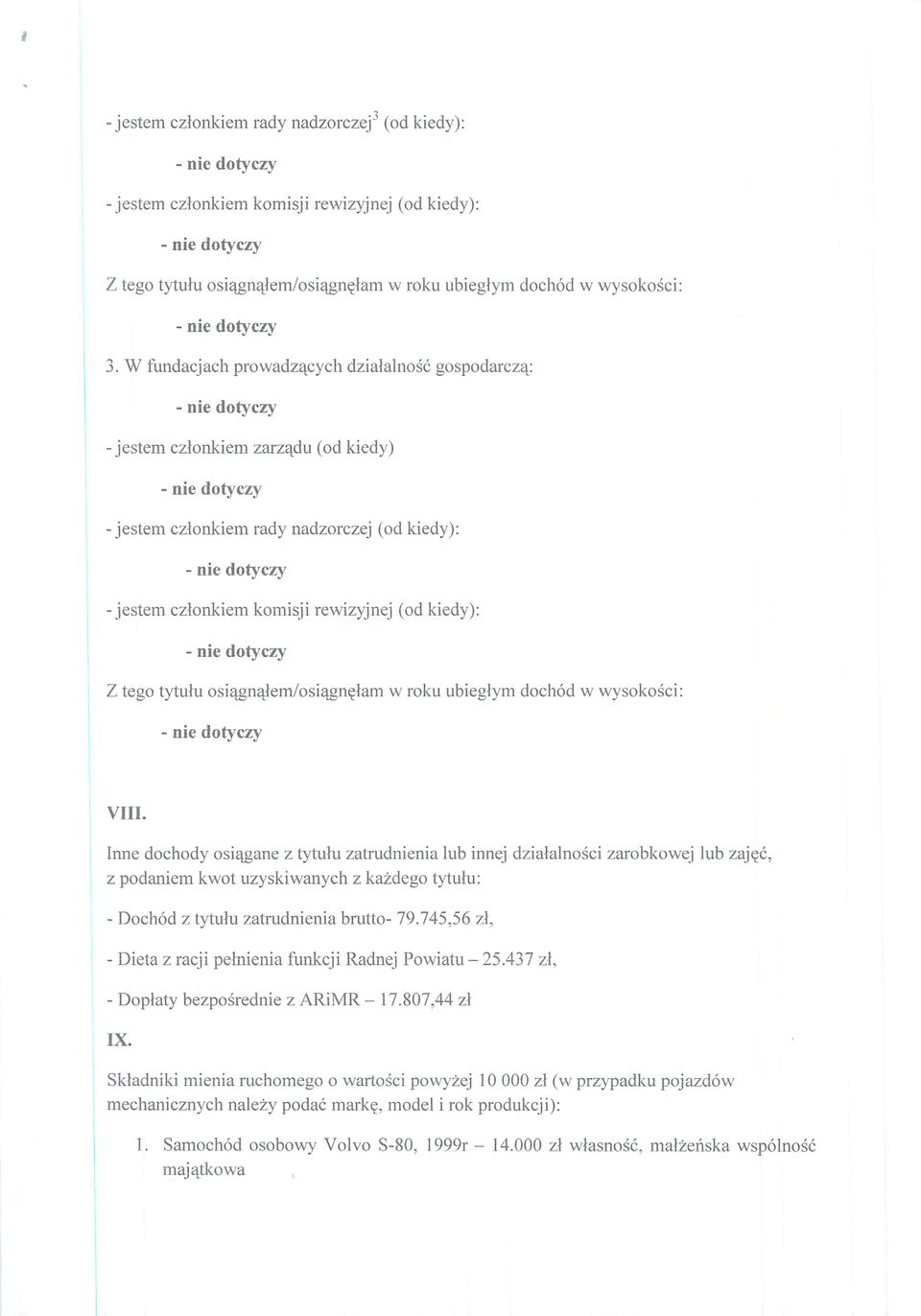 - jestem członkiem rady nadzorczej$^3$ (od kiedy):

- nie dotyczy

- jestem członkiem komisji rewizyjnej (od kiedy):

- nie dotyczy

Z tego tytułu osiągnąłem/osiągnęłam w roku ubiegłym dochód w wysokości:

- nie dotyczy

3. W fundacjach prowadzących działalność gospodarczą:

- nie dotyczy

- jestem członkiem zarządu (od kiedy)

- nie dotyczy

- jestem członkiem rady nadzorczej (od kiedy):

- nie dotyczy

- jestem członkiem komisji rewizyjnej (od kiedy):

- nie dotyczy

Z tego tytułu osiągnąłem/osiągnęłam w roku ubiegłym dochód w wysokości:

- nie dotyczy

VIII.

Inne dochody osiągane z tytułu zatrudnienia lub innej działalności zarobkowej lub zajęć, z podaniem kwot uzyskiwanych z każdego tytułu:

- Dochód z tytułu zatrudnienia brutto- 79.745,56 zł,

- Dieta z racji pełnienia funkcji Radnej Powiatu – 25.437 zł,

- Dopłaty bezpośrednie z ARiMR – 17.807,44 zł

IX.

Składniki mienia ruchomego o wartości powyżej 10 000 zł (w przypadku pojazdów mechanicznych należy podać markę, model i rok produkcji):

1. Samochód osobowy Volvo S-80, 1999r – 14.000 zł własność, małżeńska wspólność majątkowa